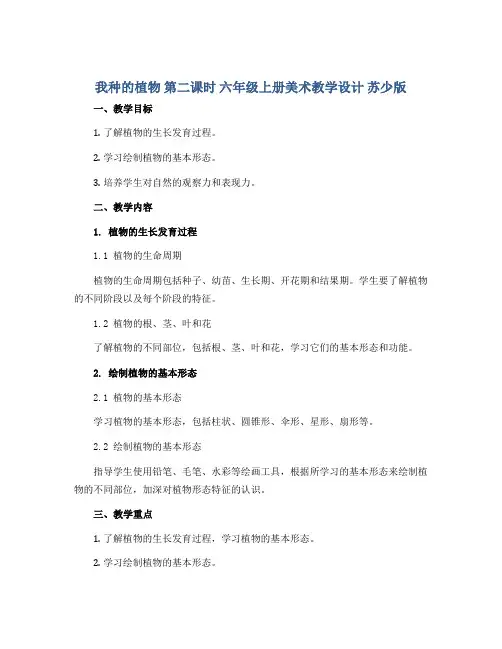 我种的植物 第二课时 六年级上册美术教学设计 苏少版

一、教学目标

1. 了解植物的生长发育过程。

2. 学习绘制植物的基本形态。

3. 培养学生对自然的观察力和表现力。

二、教学内容

1. 植物的生长发育过程

1.1 植物的生命周期

植物的生命周期包括种子、幼苗、生长期、开花期和结果期。学生要了解植物的不同阶段以及每个阶段的特征。

1.2 植物的根、茎、叶和花

了解植物的不同部位，包括根、茎、叶和花，学习它们的基本形态和功能。

2. 绘制植物的基本形态

2.1 植物的基本形态

学习植物的基本形态，包括柱状、圆锥形、伞形、星形、扇形等。

2.2 绘制植物的基本形态

指导学生使用铅笔、毛笔、水彩等绘画工具，根据所学习的基本形态来绘制植物的不同部位，加深对植物形态特征的认识。

三、教学重点

1. 了解植物的生长发育过程，学习植物的基本形态。

2. 学习绘制植物的基本形态。